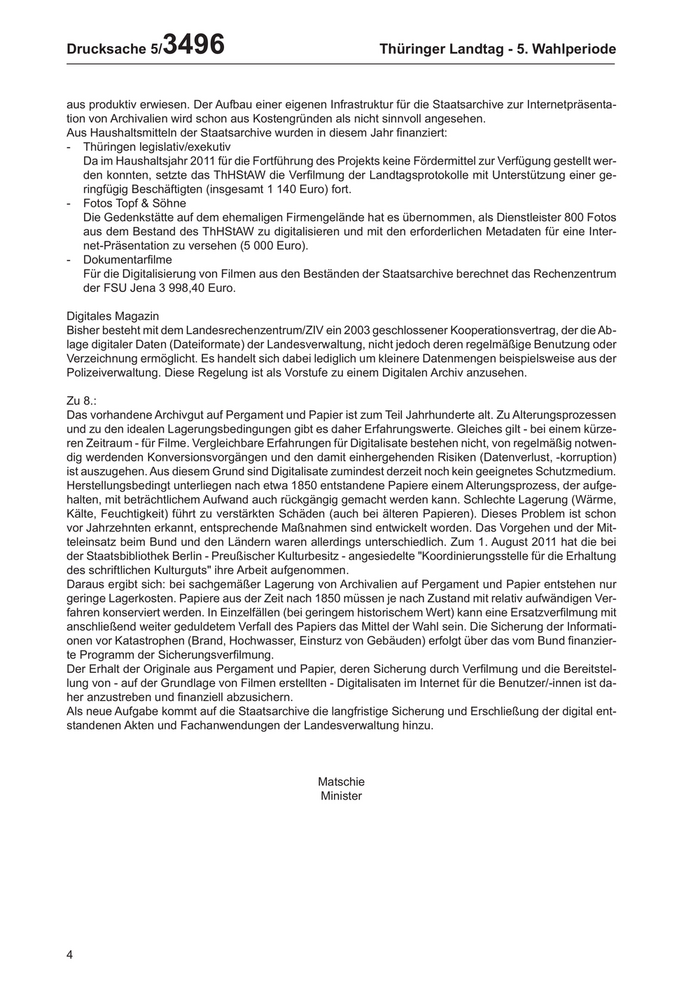 Drucksache 5/3496 Thüringer Landtag - 5. Wahlperiode

aus produktiv erwiesen. Der Aufbau einer eigenen Infrastruktur für die Staatsarchive zur Internetpräsentation von Archivalien wird schon aus Kostengründen als nicht sinnvoll angesehen.
Aus Haushaltsmitteln der Staatsarchive wurden in diesem Jahr finanziert:
- Thüringen legislativ/exekutiv
Da im Haushaltsjahr 2011 für die Fortführung des Projekts keine Fördermittel zur Verfügung gestellt werden konnten, setzte das ThHStAW die Verfilmung der Landtagsprotokolle mit Unterstützung einer geringfügig Beschäftigten (insgesamt 1 140 Euro) fort.
- Fotos Topf & Söhne
Die Gedenkstätte auf dem ehemaligen Firmengelände hat es übernommen, als Dienstleister 800 Fotos aus dem Bestand des ThHStAW zu digitalisieren und mit den erforderlichen Metadaten für eine Internet-Präsentation zu versehen (5 000 Euro).
- Dokumentarfilme
Für die Digitalisierung von Filmen aus den Beständen der Staatsarchive berechnet das Rechenzentrum der FSU Jena 3 998,40 Euro.

Digitales Magazin
Bisher besteht mit dem Landesrechenzentrum/ZIV ein 2003 geschlossener Kooperationsvertrag, der die Ablage digitaler Daten (Dateiformate) der Landesverwaltung, nicht jedoch deren regelmäßige Benutzung oder Verzeichnung ermöglicht. Es handelt sich dabei lediglich um kleinere Datenmengen beispielsweise aus der Polizeiverwaltung. Diese Regelung ist als Vorstufe zu einem Digitalen Archiv anzusehen.

Zu 8.:
Das vorhandene Archivgut auf Pergament und Papier ist zum Teil Jahrhunderte alt. Zu Alterungsprozessen und zu den idealen Lagerungsbedingungen gibt es daher Erfahrungswerte. Gleiches gilt - bei einem kürzeren Zeitraum - für Filme. Vergleichbare Erfahrungen für Digitalisate bestehen nicht, von regelmäßig notwendig werdenden Konversionsvorgängen und den damit einhergehenden Risiken (Datenverlust, -korruption) ist auszugehen. Aus diesem Grund sind Digitalisate zumindest derzeit noch kein geeignetes Schutzmedium. Herstellungsbedingt unterliegen nach etwa 1850 entstandene Papiere einem Alterungsprozess, der aufgehalten, mit beträchtlichem Aufwand auch rückgängig gemacht werden kann. Schlechte Lagerung (Wärme, Kälte, Feuchtigkeit) führt zu verstärkten Schäden (auch bei älteren Papieren). Dieses Problem ist schon vor Jahrzehnten erkannt, entsprechende Maßnahmen sind entwickelt worden. Das Vorgehen und der Mitteleinsatz beim Bund und den Ländern waren allerdings unterschiedlich. Zum 1. August 2011 hat die bei der Staatsbibliothek Berlin - Preußischer Kulturbesitz - angesiedelte "Koordinierungsstelle für die Erhaltung des schriftlichen Kulturguts" ihre Arbeit aufgenommen.
Daraus ergibt sich: bei sachgemäßer Lagerung von Archivalien auf Pergament und Papier entstehen nur geringe Lagerkosten. Papiere aus der Zeit nach 1850 müssen je nach Zustand mit relativ aufwändigen Verfahren konserviert werden. In Einzelfällen (bei geringem historischem Wert) kann eine Ersatzverfilmung mit anschließend weiter geduldetem Verfall des Papiers das Mittel der Wahl sein. Die Sicherung der Informationen vor Katastrophen (Brand, Hochwasser, Einsturz von Gebäuden) erfolgt über das vom Bund finanzierte Programm der Sicherungsverfilmung.
Der Erhalt der Originale aus Pergament und Papier, deren Sicherung durch Verfilmung und die Bereitstellung von - auf der Grundlage von Filmen erstellten - Digitalisaten im Internet für die Benutzer/-innen ist daher anzustreben und finanziell abzusichern.
Als neue Aufgabe kommt auf die Staatsarchive die langfristige Sicherung und Erschließung der digital entstandenen Akten und Fachanwendungen der Landesverwaltung hinzu.

Matschie
Minister

4